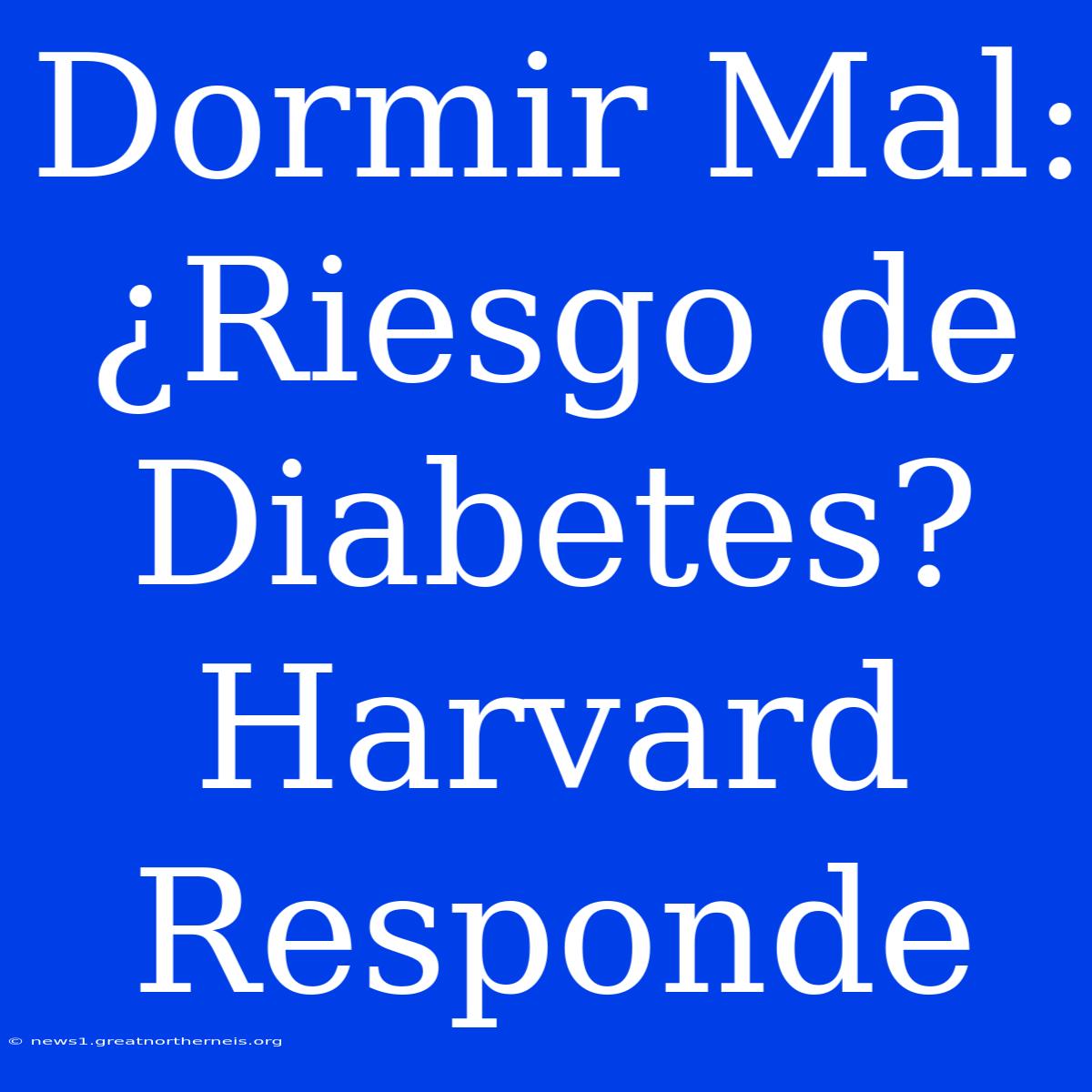 Dormir Mal: ¿Riesgo de Diabetes? Harvard Responde

© news1.greatnortherneis.org